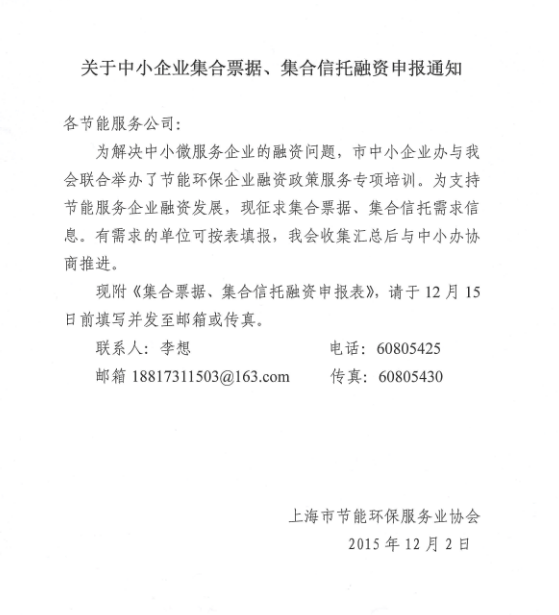 关于中小企业集合票据、集合信托融资申报通知

各节能服务公司：

为解决中小微服务企业的融资问题，市中小企业办与我会联合举办了节能环保企业融资政策服务专项培训。为支持节能服务企业融资发展，现征求集合票据、集合信托需求信息。有需求的单位可按表填报，我会收集汇总后与中小办协商推进。

现附《集合票据、集合信托融资申报表》，请于 12 月 15 日前填写并发至邮箱或传真。

联系人：李想　　电话：60805425

邮箱 18817311503@163.com　　传真：60805430

上海市节能环保服务业协会

2015 年 12 月 2 日